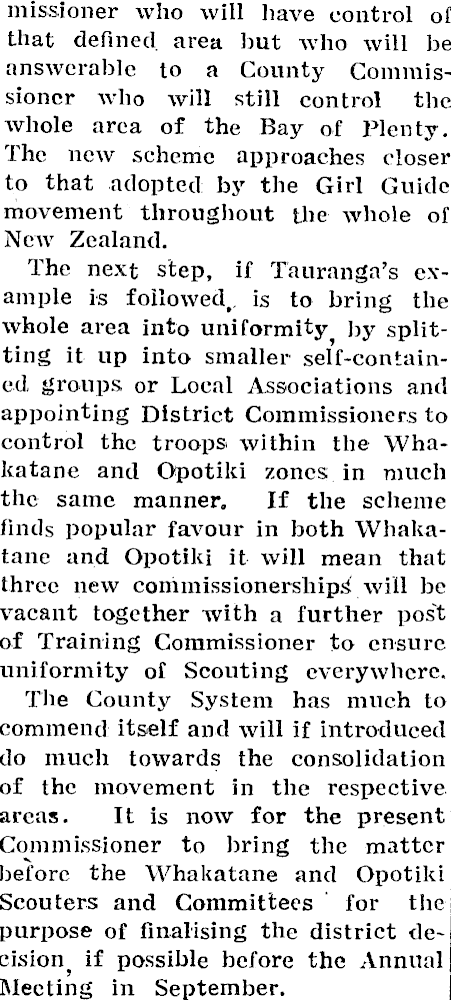 missioner who will have control of that defined area but who will be answerable to a County Commissioner who will still control the whole area of the Bay of Plenty. The new scheme approaches closer to that adopted by the Girl Guide movement throughout the whole of New Zealand.

The next step, if Tauranga's example is followed, is to bring the whole area into uniformity, by splitting it up into smaller self-contained groups or Local Associations and appointing District Commissioners to control the troops within the Whakatane and Opotiki zones in much the same manner. If the scheme finds popular favour in both Whakatane and Opotiki it will mean that three new commissionerships will be vacant together with a further post of Training Commissioner to ensure uniformity of Scouting everywhere.

The County System has much to commend itself and will if introduced do much towards the consolidation of the movement in the respective areas. It is now for the present Commissioner to bring the matter before the Whakatane and Opotiki Scouters and Committees for the purpose of finalising the district decision, if possible before the Annual Meeting in September.